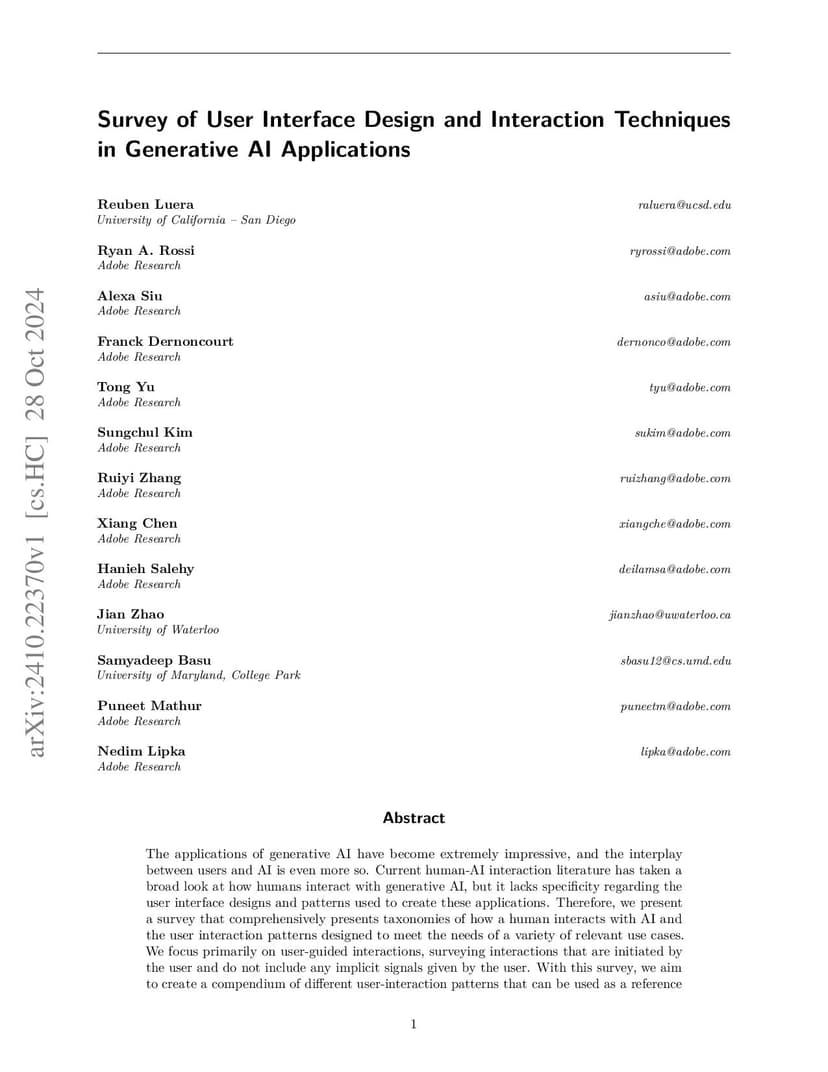 arXiv:2410.22370v1 [cs.HC] 28 Oct 2024

Survey of User Interface Design and Interaction Techniques in Generative AI Applications

Reuben Luera
University of California – San Diego
raluera@ucsd.edu

Ryan A. Rossi
Adobe Research
ryrossi@adobe.com

Alexa Siu
Adobe Research
asiu@adobe.com

Franck Dernoncourt
Adobe Research
dernonco@adobe.com

Tong Yu
Adobe Research
tyu@adobe.com

Sungchul Kim
Adobe Research
sukim@adobe.com

Ruiyi Zhang
Adobe Research
ruizhang@adobe.com

Xiang Chen
Adobe Research
xiangche@adobe.com

Hanieh Salehy
Adobe Research
deilamsa@adobe.com

Jian Zhao
University of Waterloo
jianzhao@uwaterloo.ca

Samyadeep Basu
University of Maryland, College Park
sbasu12@cs.umd.edu

Puneet Mathur
Adobe Research
puneetm@adobe.com

Nedim Lipka
Adobe Research
lipka@adobe.com

Abstract

The applications of generative AI have become extremely impressive, and the interplay between users and AI is even more so. Current human-AI interaction literature has taken a broad look at how humans interact with generative AI, but it lacks specificity regarding the user interface designs and patterns used to create these applications. Therefore, we present a survey that comprehensively presents taxonomies of how a human interacts with AI and the user interaction patterns designed to meet the needs of a variety of relevant use cases. We focus primarily on user-guided interactions, surveying interactions that are initiated by the user and do not include any implicit signals given by the user. With this survey, we aim to create a compendium of different user-interaction patterns that can be used as a reference

1